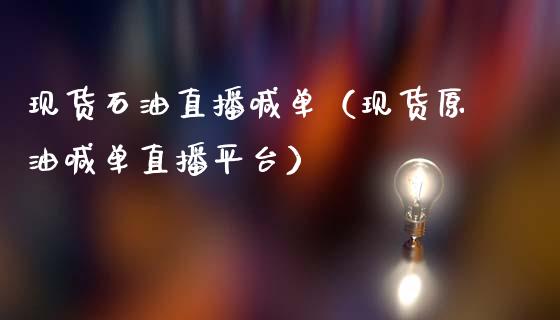 现货石油直播喊单（现货原油喊单直播平台）